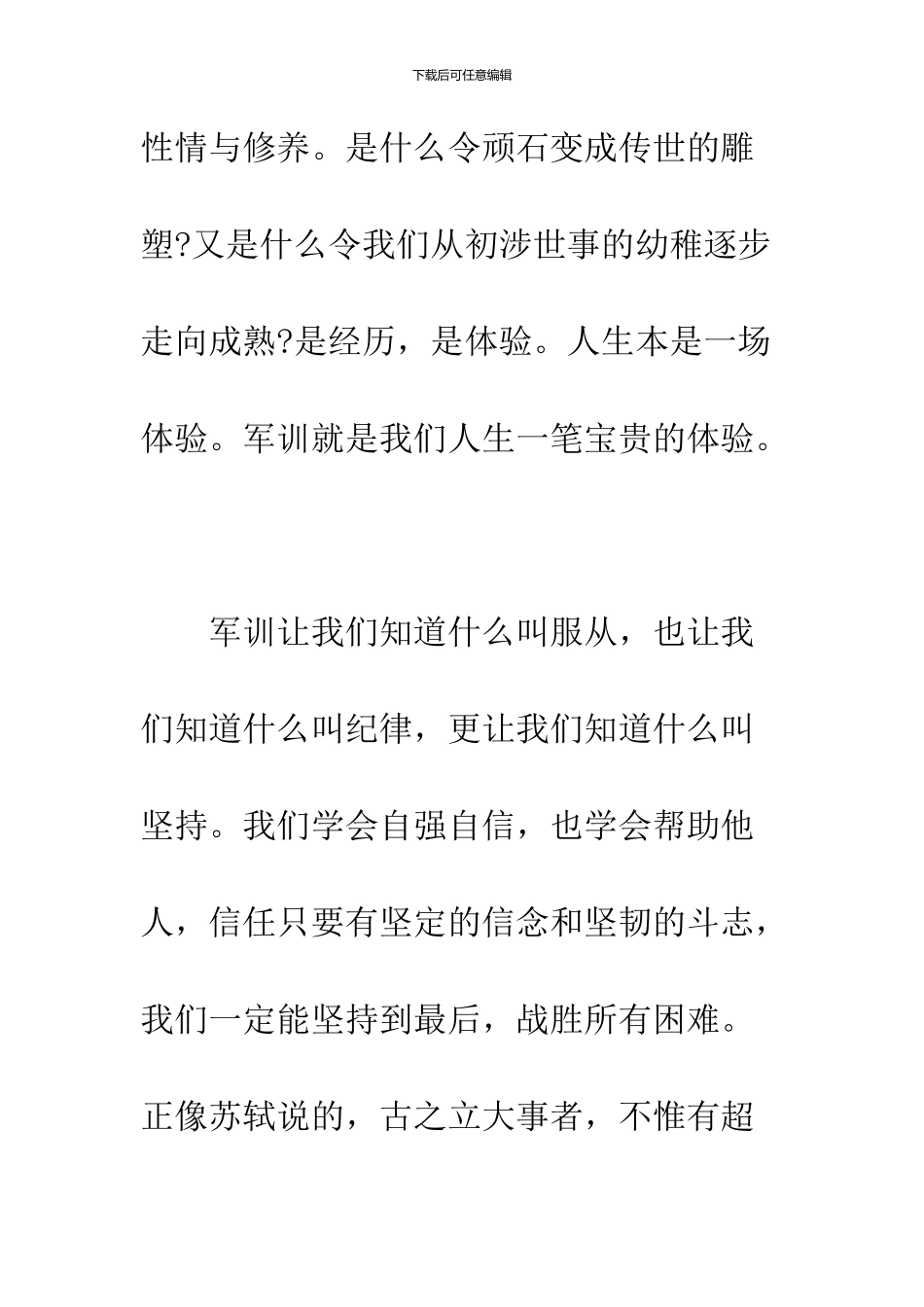 下载后可任意编辑

性情与修养。是什么令顽石变成传世的雕塑?又是什么令我们从初涉世事的幼稚逐步走向成熟?是经历，是体验。人生本是一场体验。军训就是我们人生一笔宝贵的体验。

军训让我们知道什么叫服从，也让我们知道什么叫纪律，更让我们知道什么叫坚持。我们学会自强自信，也学会帮助他人，信任只要有坚定的信念和坚韧的斗志，我们一定能坚持到最后，战胜所有困难。正像苏轼说的，古之立大事者，不惟有超